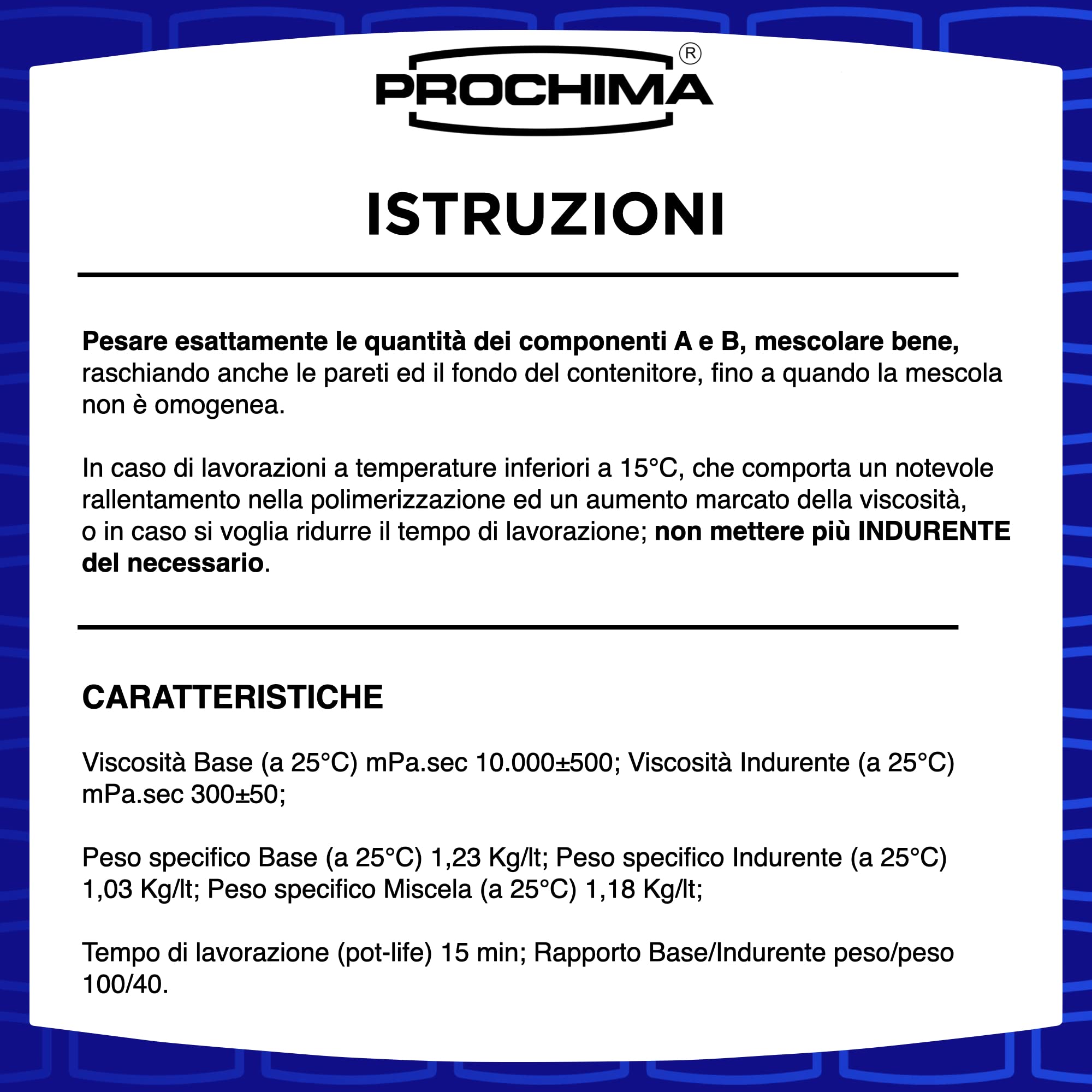 PROCHIMA®

ISTRUZIONI

Pesare esattamente le quantità dei componenti A e B, mescolare bene, raschiando anche le pareti ed il fondo del contenitore, fino a quando la mescola non è omogenea.

In caso di lavorazioni a temperature inferiori a 15°C, che comporta un notevole rallentamento nella polimerizzazione ed un aumento marcato della viscosità, o in caso si voglia ridurre il tempo di lavorazione; non mettere più INDURENTE del necessario.

CARATTERISTICHE

Viscosità Base (a 25°C) mPa.sec 10.000±500; Viscosità Indurente (a 25°C) mPa.sec 300±50;

Peso specifico Base (a 25°C) 1,23 Kg/lt; Peso specifico Indurente (a 25°C) 1,03 Kg/lt; Peso specifico Miscela (a 25°C) 1,18 Kg/lt;

Tempo di lavorazione (pot-life) 15 min; Rapporto Base/Indurente peso/peso 100/40.